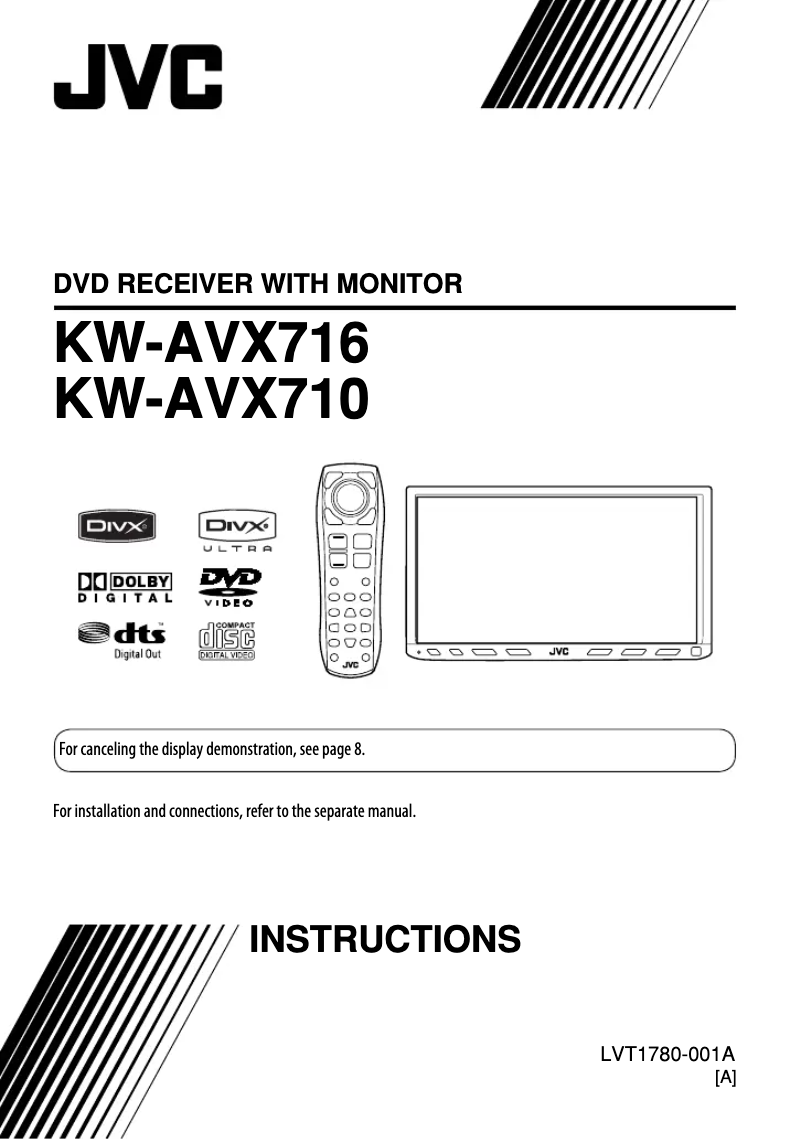 JVC

DVD RECEIVER WITH MONITOR

KW-AVX716
KW-AVX710

DIVX

DIVX ULTRA

DOLBY DIGITAL

DVD VIDEO

dts Digital Out

COMPACT disc DIGITAL VIDEO

JVC

JVC

For canceling the display demonstration, see page 8.

For installation and connections, refer to the separate manual.

INSTRUCTIONS

LVT1780-001A
[A]